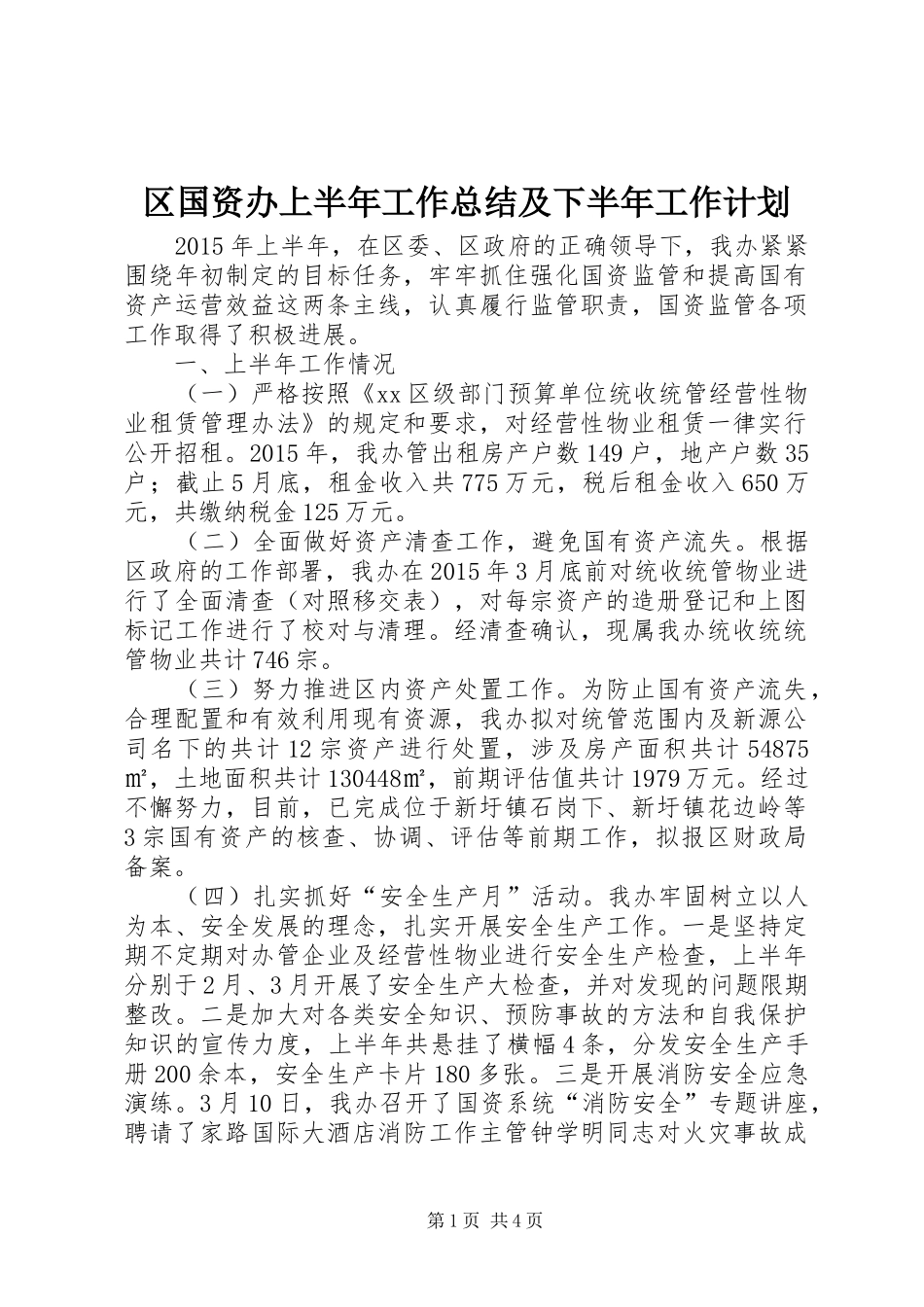 区国资办上半年工作总结及下半年工作计划

2015年上半年，在区委、区政府的正确领导下，我办紧紧围绕年初制定的目标任务，牢牢抓住强化国资监管和提高国有资产运营效益这两条主线，认真履行监管职责，国资监管各项工作取得了积极进展。

一、上半年工作情况

（一）严格按照《xx区级部门预算单位统收统管经营性物业租赁管理办法》的规定和要求，对经营性物业租赁一律实行公开招租。2015年，我办管出租房产户数149户，地产户数35户；截止5月底，租金收入共775万元，税后租金收入650万元，共缴纳税金125万元。

（二）全面做好资产清查工作，避免国有资产流失。根据区政府的工作部署，我办在2015年3月底前对统收统管物业进行了全面清查（对照移交表），对每宗资产的造册登记和上图标记工作进行了校对与清理。经清查确认，现属我办统收统统管物业共计746宗。

（三）努力推进区内资产处置工作。为防止国有资产流失，合理配置和有效利用现有资源，我办拟对统管范围内及新源公司名下的共计12宗资产进行处置，涉及房产面积共计54875㎡，土地面积共计130448㎡，前期评估值共计1979万元。经过不懈努力，目前，已完成位于新圩镇石岗下、新圩镇花边岭等3宗国有资产的核查、协调、评估等前期工作，拟报区财政局备案。

（四）扎实抓好“安全生产月”活动。我办牢固树立以人为本、安全发展的理念，扎实开展安全生产工作。一是坚持定期不定期对办管企业及经营性物业进行安全生产检查，上半年分别于2月、3月开展了安全生产大检查，并对发现的问题限期整改。二是加大对各类安全知识、预防事故的方法和自我保护知识的宣传力度，上半年共悬挂了横幅4条，分发安全生产手册200余本，安全生产卡片180多张。三是开展消防安全应急演练。3月10日，我办召开了国资系统“消防安全”专题讲座，聘请了家路国际大酒店消防工作主管钟学明同志对火灾事故成

第1页 共4页